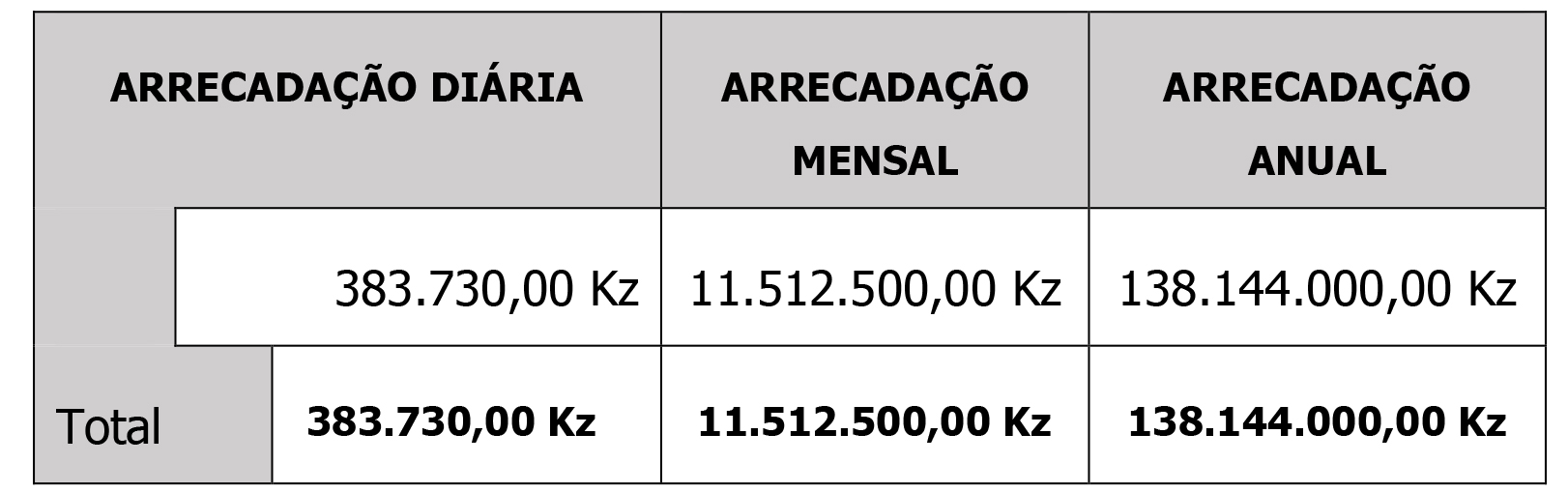 | ARRECADAÇÃO DIÁRIA | | ARRECADAÇÃO MENSAL | ARRECADAÇÃO ANUAL |
|---|---|---|---|
| | 383.730,00 Kz | 11.512.500,00 Kz | 138.144.000,00 Kz |
| Total | 383.730,00 Kz | 11.512.500,00 Kz | 138.144.000,00 Kz |